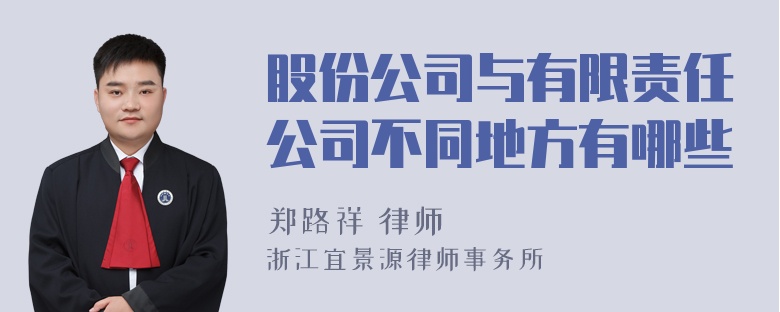 股份公司与有限责任公司不同地方有哪些

郑路祥 律师
浙江宜景源律师事务所